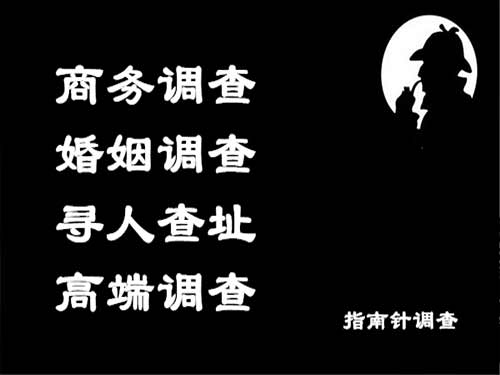 商务调查
婚姻调查
寻人查址
高端调查

指南针调查